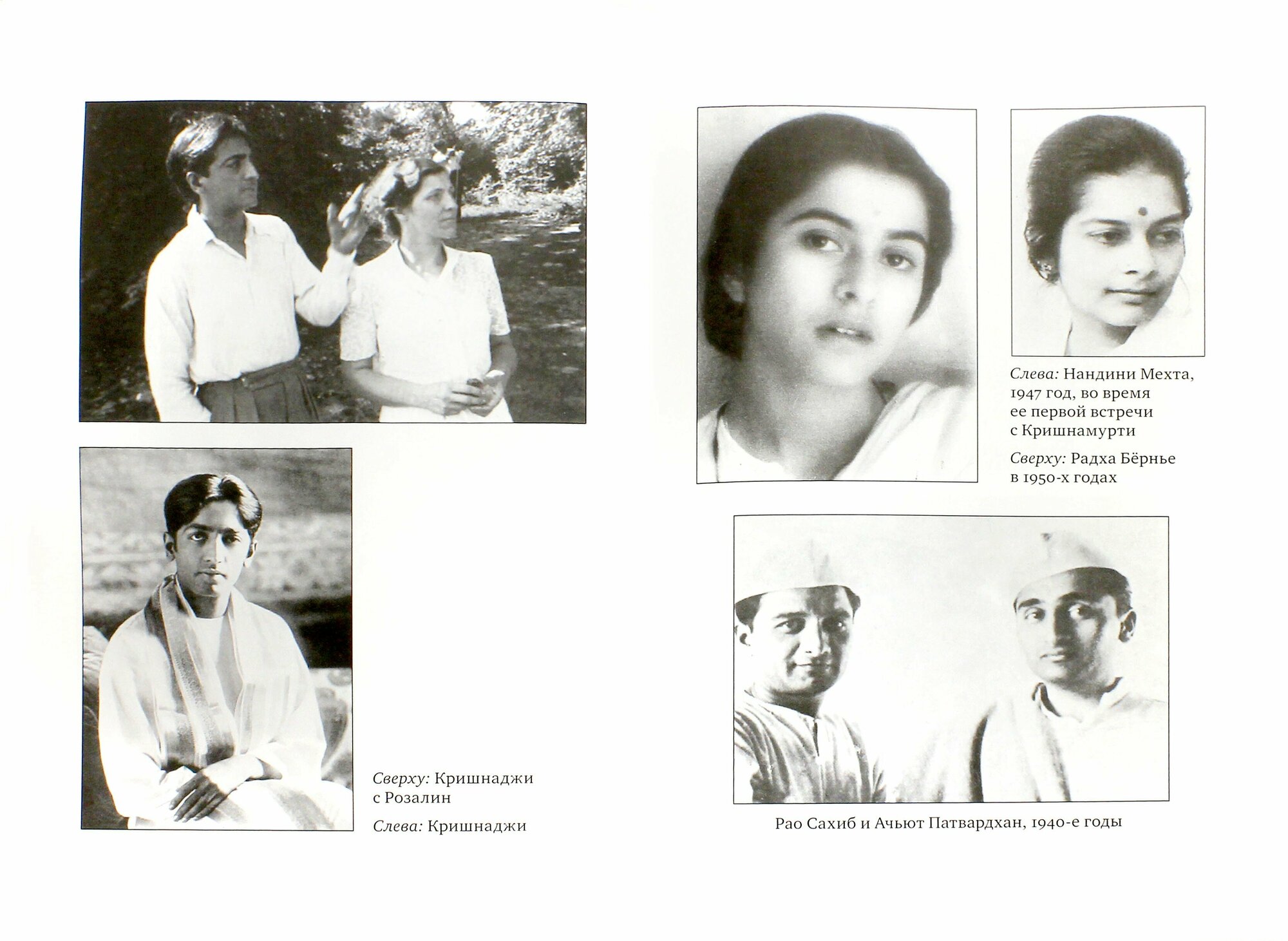 Сверху: Кришнаджи с Розалин

Слева: Кришнаджи

Слева: Нандини Мехта, 1947 год, во время ее первой встречи с Кришнамурти

Сверху: Радха Бёрнье в 1950-х годах

Рао Сахиб и Ачьют Патвардхан, 1940-е годы